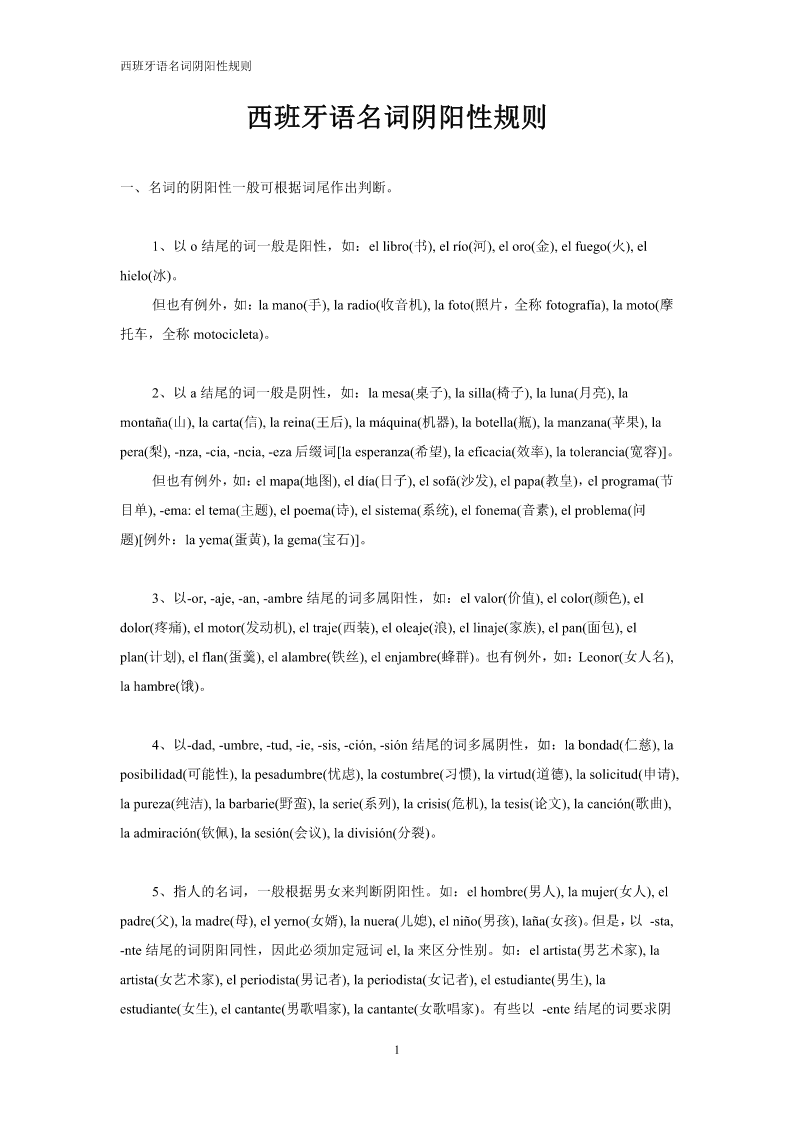 西班牙语名词阴阳性规则

西班牙语名词阴阳性规则

一、名词的阴阳性一般可根据词尾作出判断。

1、以 o 结尾的词一般是阳性，如：el libro(书), el río(河), el oro(金), el fuego(火), el hielo(冰)。

但也有例外，如：la mano(手), la radio(收音机), la foto(照片，全称 fotografía), la moto(摩托车，全称 motocicleta)。

2、以 a 结尾的词一般是阴性，如：la mesa(桌子), la silla(椅子), la luna(月亮), la montaña(山), la carta(信), la reina(王后), la máquina(机器), la botella(瓶), la manzana(苹果), la pera(梨), -nza, -cia, -ncia, -eza 后缀词[la esperanza(希望), la eficacia(效率), la tolerancia(宽容)]。

但也有例外，如：el mapa(地图), el día(日子), el sofá(沙发), el papa(教皇)，el programa(节目单), -ema: el tema(主题), el poema(诗), el sistema(系统), el fonema(音素), el problema(问题)[例外：la yema(蛋黄), la gema(宝石)]。

3、以-or, -aje, -an, -ambre 结尾的词多属阳性，如：el valor(价值), el color(颜色), el dolor(疼痛), el motor(发动机), el traje(西装), el oleaje(浪), el linaje(家族), el pan(面包), el plan(计划), el flan(蛋羹), el alambre(铁丝), el enjambre(蜂群)。也有例外，如：Leonor(女人名), la hambre(饿)。

4、以-dad, -umbre, -tud, -ie, -sis, -ción, -sión 结尾的词多属阴性，如：la bondad(仁慈), la posibilidad(可能性), la pesadumbre(忧虑), la costumbre(习惯), la virtud(道德), la solicitud(申请), la pureza(纯洁), la barbarie(野蛮), la serie(系列), la crisis(危机), la tesis(论文), la canción(歌曲), la admiración(钦佩), la sesión(会议), la división(分裂)。

5、指人的名词，一般根据男女来判断阴阳性。如：el hombre(男人), la mujer(女人), el padre(父), la madre(母), el yerno(女婿), la nuera(儿媳), el niño(男孩), laña(女孩)。但是，以 -sta, -nte 结尾的词阴阳同性，因此必须加定冠词 el, la 来区分性别。如：el artista(男艺术家), la artista(女艺术家), el periodista(男记者), la periodista(女记者), el estudiante(男生), la estudiante(女生), el cantante(男歌唱家), la cantante(女歌唱家)。有些以 -ente 结尾的词要求阴

1